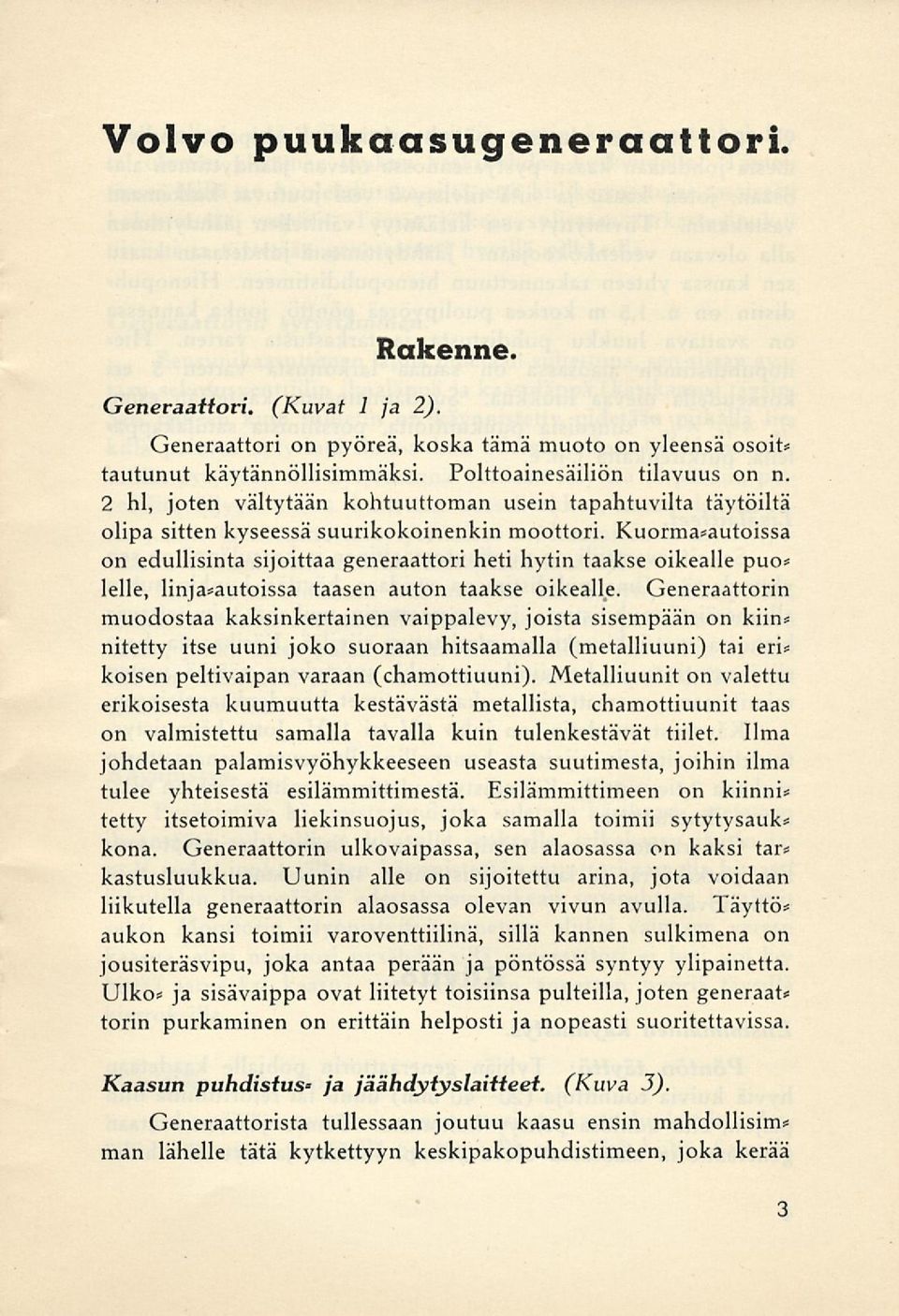 Volvo puukaasugeneraattori.

Rakenne.

Generaattori. (Kuvat 1 ja 2).

Generaattori on pyöreä, koska tämä muoto on yleensä osoittautunut käytännöllisimmäksi. Polttoainesäiliön tilavuus on n. 2 hl, joten vältytään kohtuuttoman usein tapahtuvilta täytöiltä olipa sitten kyseessä suurikokoinenkin moottori. Kuorma-autoissa on edullisinta sijoittaa generaattori heti hytin taakse oikealle puolelle, linja-autoissa taasen auton taakse oikealle. Generaattorin muodostaa kaksinkertainen vaippalevy, joista sisempään on kiinnitetty itse uuni joko suoraan hitsaamalla (metalliuuni) tai erikoisen peltivaipan varaan (chamottiuuni). Metalliuunit on valettu erikoisesta kuumuutta kestävästä metallista, chamottiuunit taas on valmistettu samalla tavalla kuin tulenkestävät tiilet. Ilma johdetaan palamisvyöhykkeeseen useasta suutimesta, joihin ilma tulee yhteisestä esilämmittimestä. Esilämmittimeen on kiinnitetty itsetoimiva liekinsuojus, joka samalla toimii sytytysaukkona. Generaattorin ulkovaipassa, sen alaosassa on kaksi tarkastusluukkua. Uunin alle on sijoitettu arina, jota voidaan liikutella generaattorin alaosassa olevan vivun avulla. Täyttöaukon kansi toimii varoventtiilinä, sillä kannen sulkimena on jousiteräsvipu, joka antaa perään ja pöntössä syntyy ylipainetta. Ulko- ja sisävaippa ovat liitetyt toisiinsa pulteilla, joten generaattorin purkaminen on erittäin helposti ja nopeasti suoritettavissa.

Kaasun puhdistus- ja jäähdytyslaitteet. (Kuva 3).

Generaattorista tullessaan joutuu kaasu ensin mahdollisimman lähelle tätä kytkettyyn keskipakopuhdistimeen, joka kerää

3